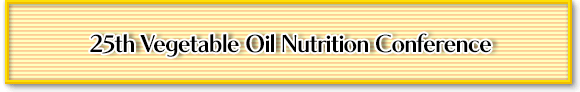 25th Vegetable Oil Nutrition Conference